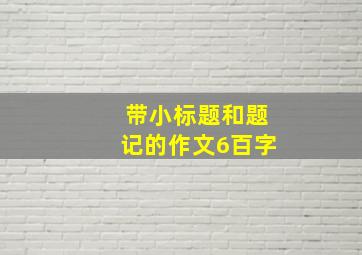 带小标题和题记的作文6百字